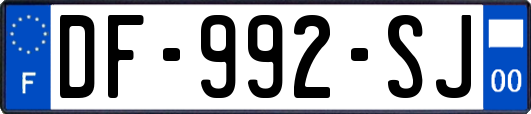 F
DF-992-SJ
00